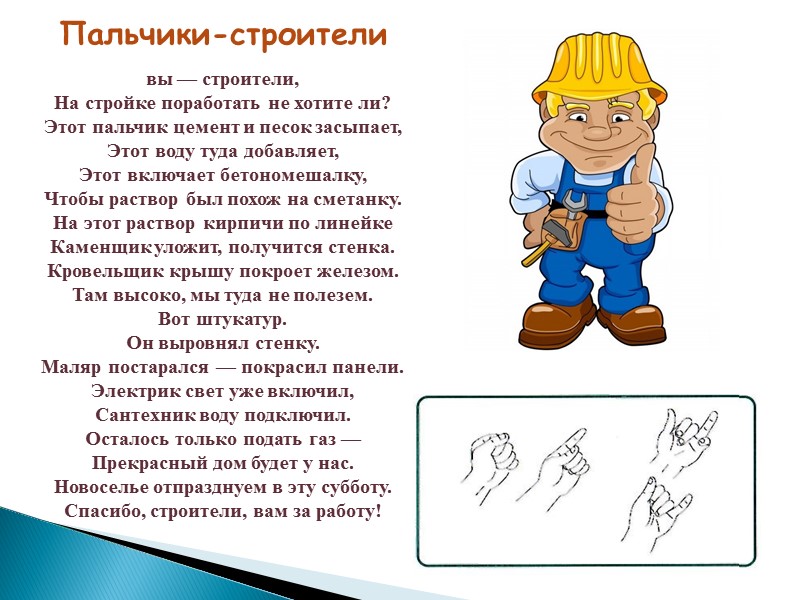 Пальчики-строители

вы — строители,
На стройке поработать не хотите ли?
Этот пальчик цемент и песок засыпает,
Этот воду туда добавляет,
Этот включает бетономешалку,
Чтобы раствор был похож на сметанку.
На этот раствор кирпичи по линейке
Каменщик уложит, получится стенка.
Кровельщик крышу покроет железом.
Там высоко, мы туда не полезем.
Вот штукатур.
Он выровнял стенку.
Маляр постарался — покрасил панели.
Электрик свет уже включил,
Сантехник воду подключил.
Осталось только подать газ —
Прекрасный дом будет у нас.
Новоселье отпразднуем в эту субботу.
Спасибо, строители, вам за работу!